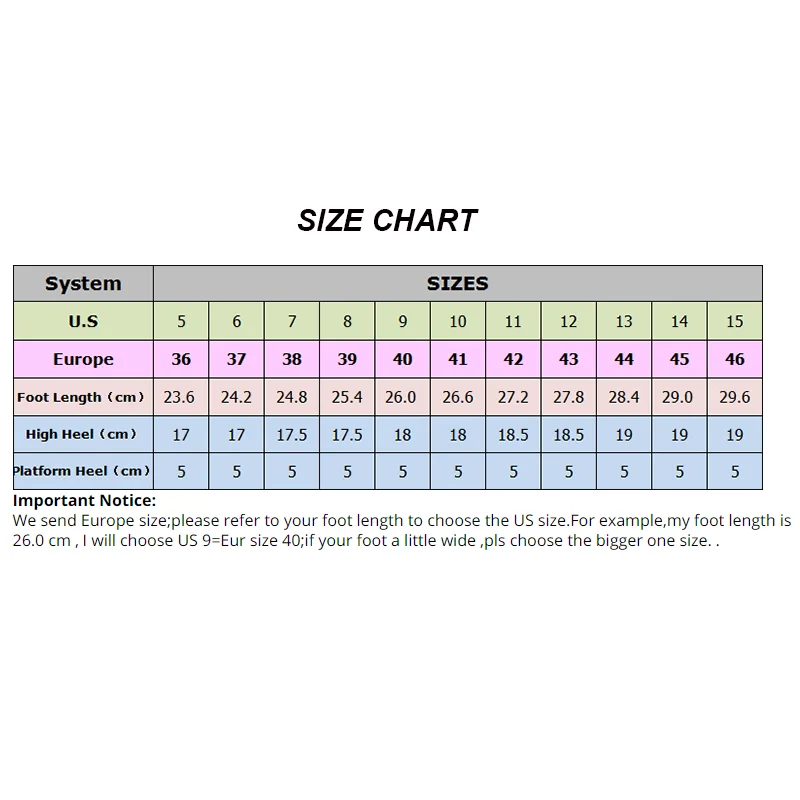 SIZE CHART

| System | SIZES | | | | | | | | | | |
|---|---|---|---|---|---|---|---|---|---|---|---|
| U.S | 5 | 6 | 7 | 8 | 9 | 10 | 11 | 12 | 13 | 14 | 15 |
| Europe | 36 | 37 | 38 | 39 | 40 | 41 | 42 | 43 | 44 | 45 | 46 |
| Foot Length（cm） | 23.6 | 24.2 | 24.8 | 25.4 | 26.0 | 26.6 | 27.2 | 27.8 | 28.4 | 29.0 | 29.6 |
| High Heel（cm） | 17 | 17 | 17.5 | 17.5 | 18 | 18 | 18.5 | 18.5 | 19 | 19 | 19 |
| Platform Heel（cm） | 5 | 5 | 5 | 5 | 5 | 5 | 5 | 5 | 5 | 5 | 5 |

Important Notice:
We send Europe size;please refer to your foot length to choose the US size.For example,my foot length is 26.0 cm , I will choose US 9=Eur size 40;if your foot a little wide ,pls choose the bigger one size. .